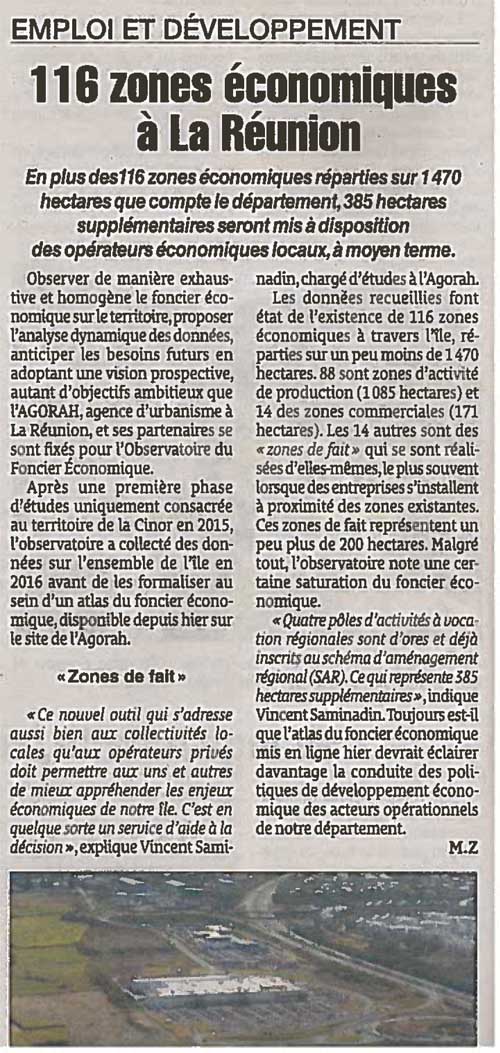 EMPLOI ET DÉVELOPPEMENT

116 zones économiques à La Réunion

En plus des116 zones économiques réparties sur 1 470 hectares que compte le département, 385 hectares supplémentaires seront mis à disposition des opérateurs économiques locaux, à moyen terme.

Observer de manière exhaustive et homogène le foncier économique sur le territoire, proposer l'analyse dynamique des données, anticiper les besoins futurs en adoptant une vision prospective, autant d'objectifs ambitieux que l'AGORAH, agence d'urbanisme à La Réunion, et ses partenaires se sont fixés pour l'Observatoire du Foncier Économique.

Après une première phase d'études uniquement consacrée au territoire de la Cinor en 2015, l'observatoire a collecté des données sur l'ensemble de l'île en 2016 avant de les formaliser au sein d'un atlas du foncier économique, disponible depuis hier sur le site de l'Agorah.

« Zones de fait »

« Ce nouvel outil qui s'adresse aussi bien aux collectivités locales qu'aux opérateurs privés doit permettre aux uns et autres de mieux appréhender les enjeux économiques de notre île. C'est en quelque sorte un service d'aide à la décision », explique Vincent Saminadin, chargé d'études à l'Agorah.

Les données recueillies font état de l'existence de 116 zones économiques à travers l'île, réparties sur un peu moins de 1 470 hectares. 88 sont zones d'activité de production (1 085 hectares) et 14 des zones commerciales (171 hectares). Les 14 autres sont des « zones de fait » qui se sont réalisées d'elles-mêmes, le plus souvent lorsque des entreprises s'installent à proximité des zones existantes. Ces zones de fait représentent un peu plus de 200 hectares. Malgré tout, l'observatoire note une certaine saturation du foncier économique.

« Quatre pôles d'activités à vocation régionales sont d'ores et déjà inscrits au schéma d'aménagement régional (SAR). Ce qui représente 385 hectares supplémentaires », indique Vincent Saminadin. Toujours est-il que l'atlas du foncier économique mis en ligne hier devrait éclairer davantage la conduite des politiques de développement économique des acteurs opérationnels de notre département.

M.Z